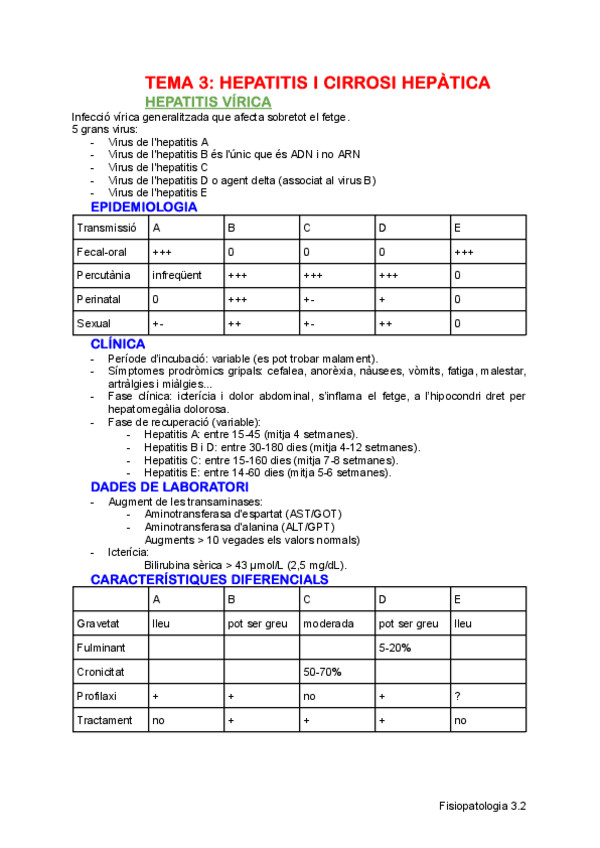 TEMA 3: HEPATITIS I CIRROSI HEPÀTICA

HEPATITIS VÍRICA

Infecció vírica generalitzada que afecta sobretot el fetge.
5 grans virus:
- Virus de l'hepatitis A
- Virus de l'hepatitis B és l'únic que és ADN i no ARN
- Virus de l'hepatitis C
- Virus de l'hepatitis D o agent delta (associat al virus B)
- Virus de l'hepatitis E

EPIDEMIOLOGIA

| Transmissió | A | B | C | D | E |
|---|---|---|---|---|---|
| Fecal-oral | +++ | 0 | 0 | 0 | +++ |
| Percutània | infreqüent | +++ | +++ | +++ | 0 |
| Perinatal | 0 | +++ | +- | + | 0 |
| Sexual | +- | ++ | +- | ++ | 0 |

CLÍNICA

- Període d'incubació: variable (es pot trobar malament).
- Símptomes prodròmics gripals: cefalea, anorèxia, nàusees, vòmits, fatiga, malestar, artràlgies i miàlgies...
- Fase clínica: icterícia i dolor abdominal, s'inflama el fetge, a l'hipocondri dret per hepatomegàlia dolorosa.
- Fase de recuperació (variable):
  - Hepatitis A: entre 15-45 (mitja 4 setmanes).
  - Hepatitis B i D: entre 30-180 dies (mitja 4-12 setmanes).
  - Hepatitis C: entre 15-160 dies (mitja 7-8 setmanes).
  - Hepatitis E: entre 14-60 dies (mitja 5-6 setmanes).

DADES DE LABORATORI

- Augment de les transaminases:
  - Aminotransferasa d'espartat (AST/GOT)
  - Aminotransferasa d'alanina (ALT/GPT)
  Augments > 10 vegades els valors normals)
- Icterícia:
  Bilirubina sèrica > 43 μmol/L (2,5 mg/dL).

CARACTERÍSTIQUES DIFERENCIALS

| | A | B | C | D | E |
|---|---|---|---|---|---|
| Gravetat | lleu | pot ser greu | moderada | pot ser greu | lleu |
| Fulminant | | | | 5-20% | |
| Cronicitat | | | 50-70% | | |
| Profilaxi | + | + | no | + | ? |
| Tractament | no | + | + | + | no |

Fisiopatologia 3.2